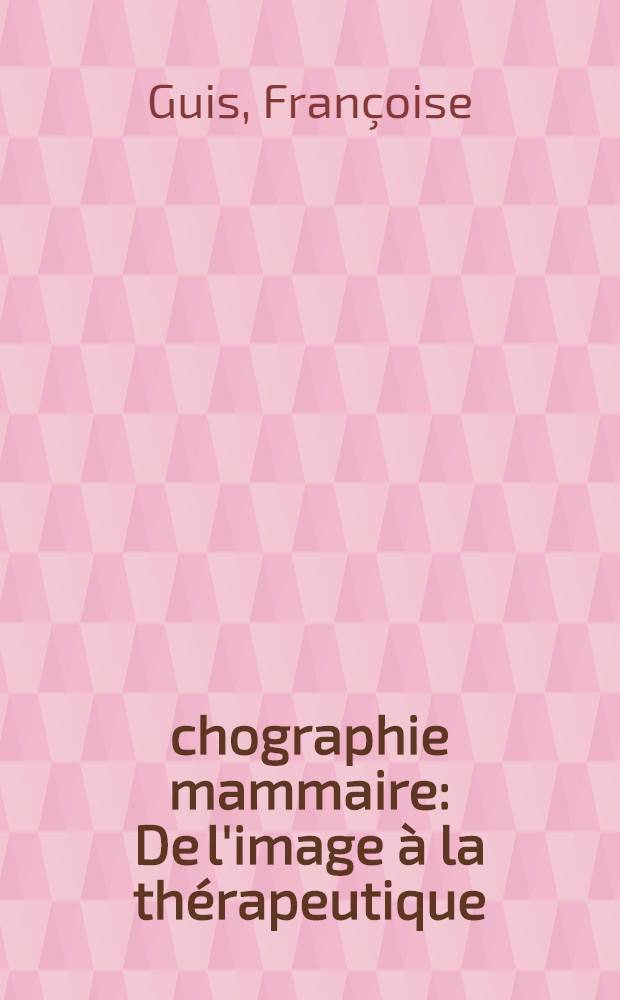 Guis, Françoise

chographie mammaire: De l'image à la thérapeutique